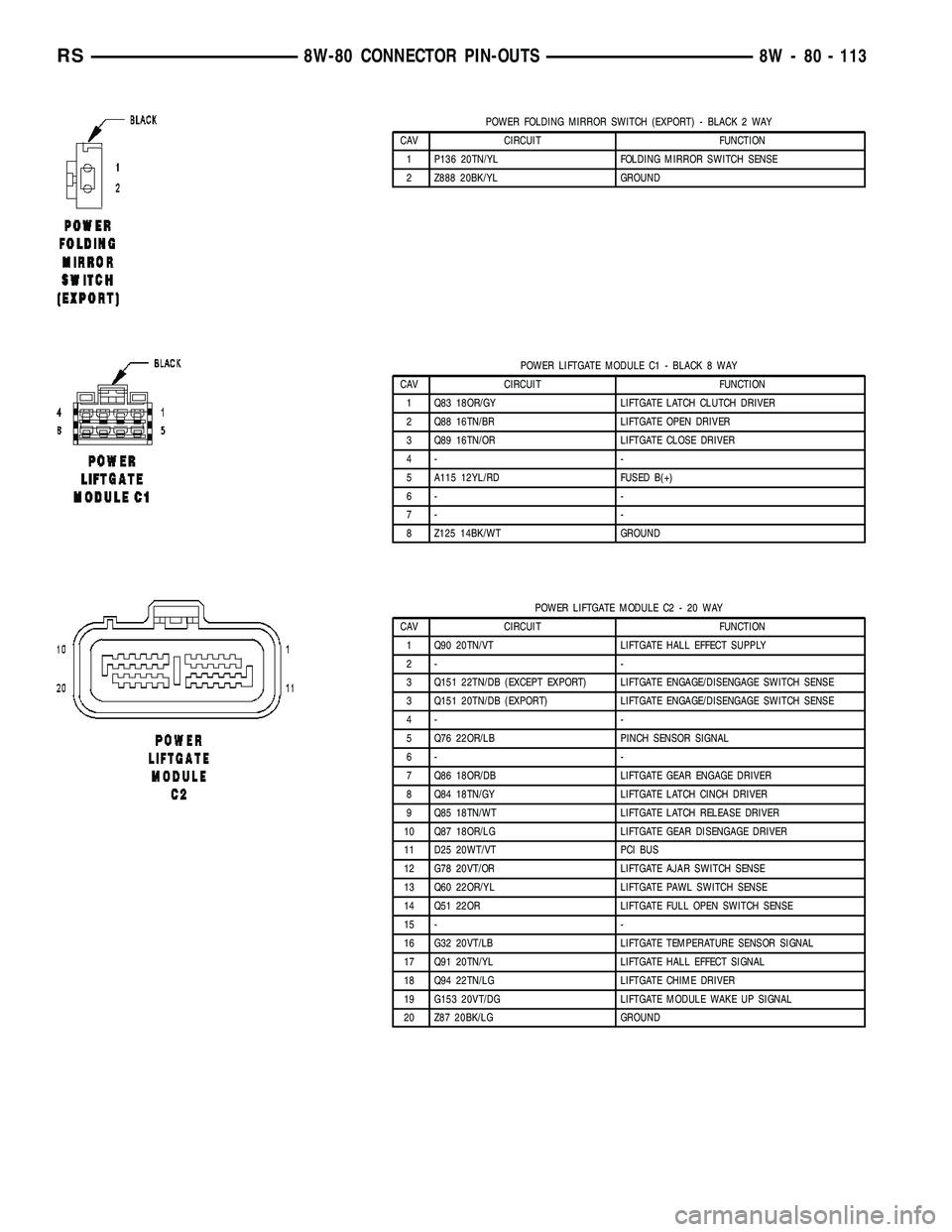 RS 8W-80 CONNECTOR PIN-OUTS 8W - 80 - 113

BLACK
1
2
POWER FOLDING MIRROR SWITCH (EXPORT)

POWER FOLDING MIRROR SWITCH (EXPORT) - BLACK 2 WAY

| CAV | CIRCUIT | FUNCTION |
|---|---|---|
| 1 | P136 20TN/YL | FOLDING MIRROR SWITCH SENSE |
| 2 | Z888 20BK/YL | GROUND |

BLACK
4
8
1
5
POWER LIFTGATE MODULE C1

POWER LIFTGATE MODULE C1 - BLACK 8 WAY

| CAV | CIRCUIT | FUNCTION |
|---|---|---|
| 1 | Q83 18OR/GY | LIFTGATE LATCH CLUTCH DRIVER |
| 2 | Q88 16TN/BR | LIFTGATE OPEN DRIVER |
| 3 | Q89 16TN/OR | LIFTGATE CLOSE DRIVER |
| 4 | - | - |
| 5 | A115 12YL/RD | FUSED B(+) |
| 6 | - | - |
| 7 | - | - |
| 8 | Z125 14BK/WT | GROUND |

10
20
1
11
POWER LIFTGATE MODULE C2

POWER LIFTGATE MODULE C2 - 20 WAY

| CAV | CIRCUIT | FUNCTION |
|---|---|---|
| 1 | Q90 20TN/VT | LIFTGATE HALL EFFECT SUPPLY |
| 2 | - | - |
| 3 | Q151 22TN/DB (EXCEPT EXPORT) | LIFTGATE ENGAGE/DISENGAGE SWITCH SENSE |
| 3 | Q151 20TN/DB (EXPORT) | LIFTGATE ENGAGE/DISENGAGE SWITCH SENSE |
| 4 | - | - |
| 5 | Q76 22OR/LB | PINCH SENSOR SIGNAL |
| 6 | - | - |
| 7 | Q86 18OR/DB | LIFTGATE GEAR ENGAGE DRIVER |
| 8 | Q84 18TN/GY | LIFTGATE LATCH CINCH DRIVER |
| 9 | Q85 18TN/WT | LIFTGATE LATCH RELEASE DRIVER |
| 10 | Q87 18OR/LG | LIFTGATE GEAR DISENGAGE DRIVER |
| 11 | D25 20WT/VT | PCI BUS |
| 12 | G78 20VT/OR | LIFTGATE AJAR SWITCH SENSE |
| 13 | Q60 22OR/YL | LIFTGATE PAWL SWITCH SENSE |
| 14 | Q51 22OR | LIFTGATE FULL OPEN SWITCH SENSE |
| 15 | - | - |
| 16 | G32 20VT/LB | LIFTGATE TEMPERATURE SENSOR SIGNAL |
| 17 | Q91 20TN/YL | LIFTGATE HALL EFFECT SIGNAL |
| 18 | Q94 22TN/LG | LIFTGATE CHIME DRIVER |
| 19 | G153 20VT/DG | LIFTGATE MODULE WAKE UP SIGNAL |
| 20 | Z87 20BK/LG | GROUND |

carmanualsonline.info